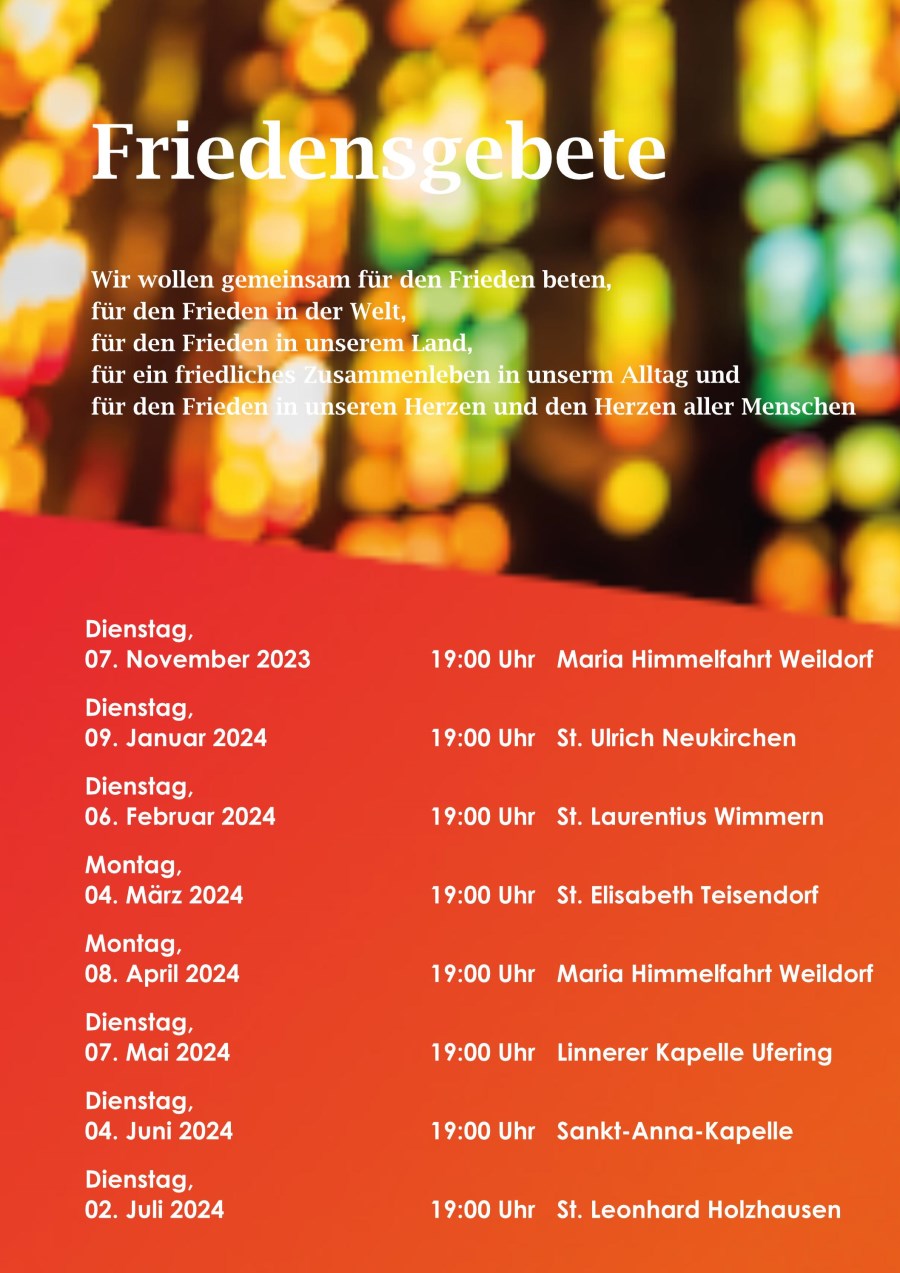 Friedensgebete

Wir wollen gemeinsam für den Frieden beten,
für den Frieden in der Welt,
für den Frieden in unserem Land,
für ein friedliches Zusammenleben in unserm Alltag und
für den Frieden in unseren Herzen und den Herzen aller Menschen

Dienstag,
07. November 2023 19:00 Uhr Maria Himmelfahrt Weildorf

Dienstag,
09. Januar 2024 19:00 Uhr St. Ulrich Neukirchen

Dienstag,
06. Februar 2024 19:00 Uhr St. Laurentius Wimmern

Montag,
04. März 2024 19:00 Uhr St. Elisabeth Teisendorf

Montag,
08. April 2024 19:00 Uhr Maria Himmelfahrt Weildorf

Dienstag,
07. Mai 2024 19:00 Uhr Linnerer Kapelle Ufering

Dienstag,
04. Juni 2024 19:00 Uhr Sankt-Anna-Kapelle

Dienstag,
02. Juli 2024 19:00 Uhr St. Leonhard Holzhausen